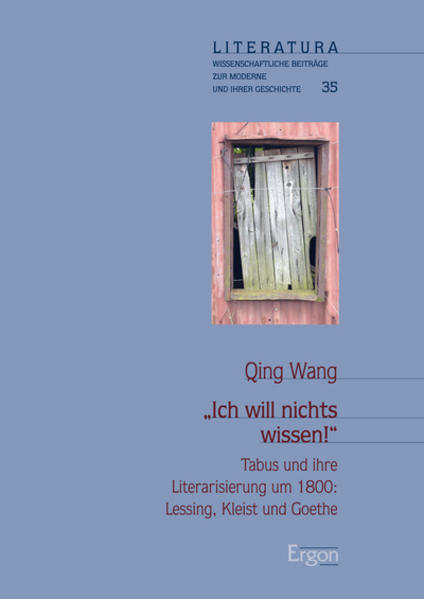 LITERATURA
WISSENSCHAFTLICHE BEITRÄGE
ZUR MODERNE
UND IHRER GESCHICHTE 35

Qing Wang

„Ich will nichts wissen!“

Tabus und ihre Literarisierung um 1800: Lessing, Kleist und Goethe

Ergon